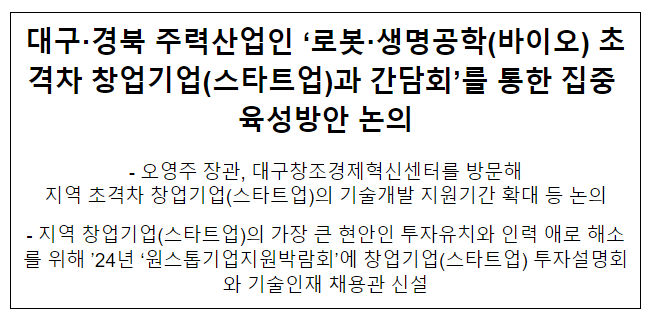 대구·경북 주력산업인 ‘로봇·생명공학(바이오) 초격차 창업기업(스타트업)과 간담회’를 통한 집중 육성방안 논의

- 오영주 장관, 대구창조경제혁신센터를 방문해 지역 초격차 창업기업(스타트업)의 기술개발 지원기간 확대 등 논의

- 지역 창업기업(스타트업)의 가장 큰 현안인 투자유치와 인력 애로 해소를 위해 ’24년 ‘원스톱기업지원박람회’에 창업기업(스타트업) 투자설명회와 기술인재 채용관 신설